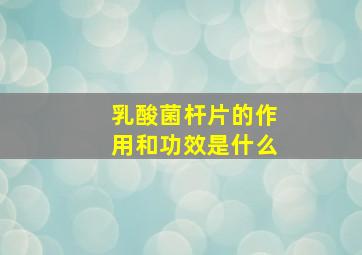 乳酸菌杆片的作用和功效是什么